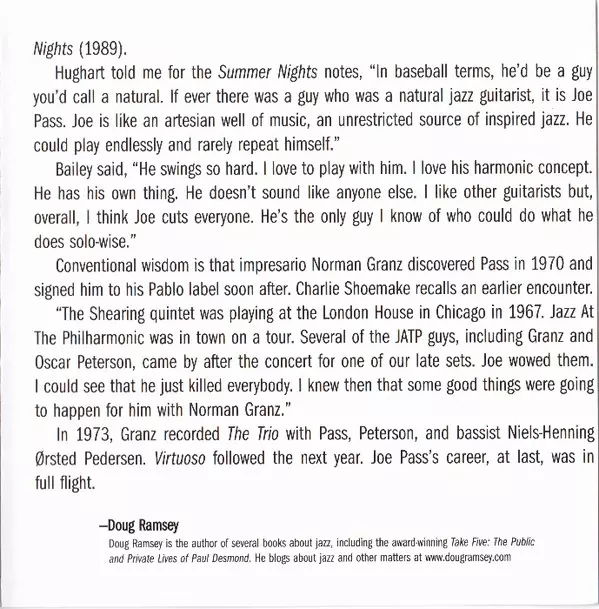 Nights (1989).

Hughart told me for the Summer Nights notes, "In baseball terms, he'd be a guy you'd call a natural. If ever there was a guy who was a natural jazz guitarist, it is Joe Pass. Joe is like an artesian well of music, an unrestricted source of inspired jazz. He could play endlessly and rarely repeat himself."

Bailey said, "He swings so hard. I love to play with him. I love his harmonic concept. He has his own thing. He doesn't sound like anyone else. I like other guitarists but, overall, I think Joe cuts everyone. He's the only guy I know of who could do what he does solo-wise."

Conventional wisdom is that impresario Norman Granz discovered Pass in 1970 and signed him to his Pablo label soon after. Charlie Shoemake recalls an earlier encounter.

"The Shearing quintet was playing at the London House in Chicago in 1967. Jazz At The Philharmonic was in town on a tour. Several of the JATP guys, including Granz and Oscar Peterson, came by after the concert for one of our late sets. Joe wowed them. I could see that he just killed everybody. I knew then that some good things were going to happen for him with Norman Granz."

In 1973, Granz recorded The Trio with Pass, Peterson, and bassist Niels-Henning Ørsted Pedersen. Virtuoso followed the next year. Joe Pass's career, at last, was in full flight.

—Doug Ramsey

Doug Ramsey is the author of several books about jazz, including the award-winning Take Five: The Public and Private Lives of Paul Desmond. He blogs about jazz and other matters at www.dougramsey.com